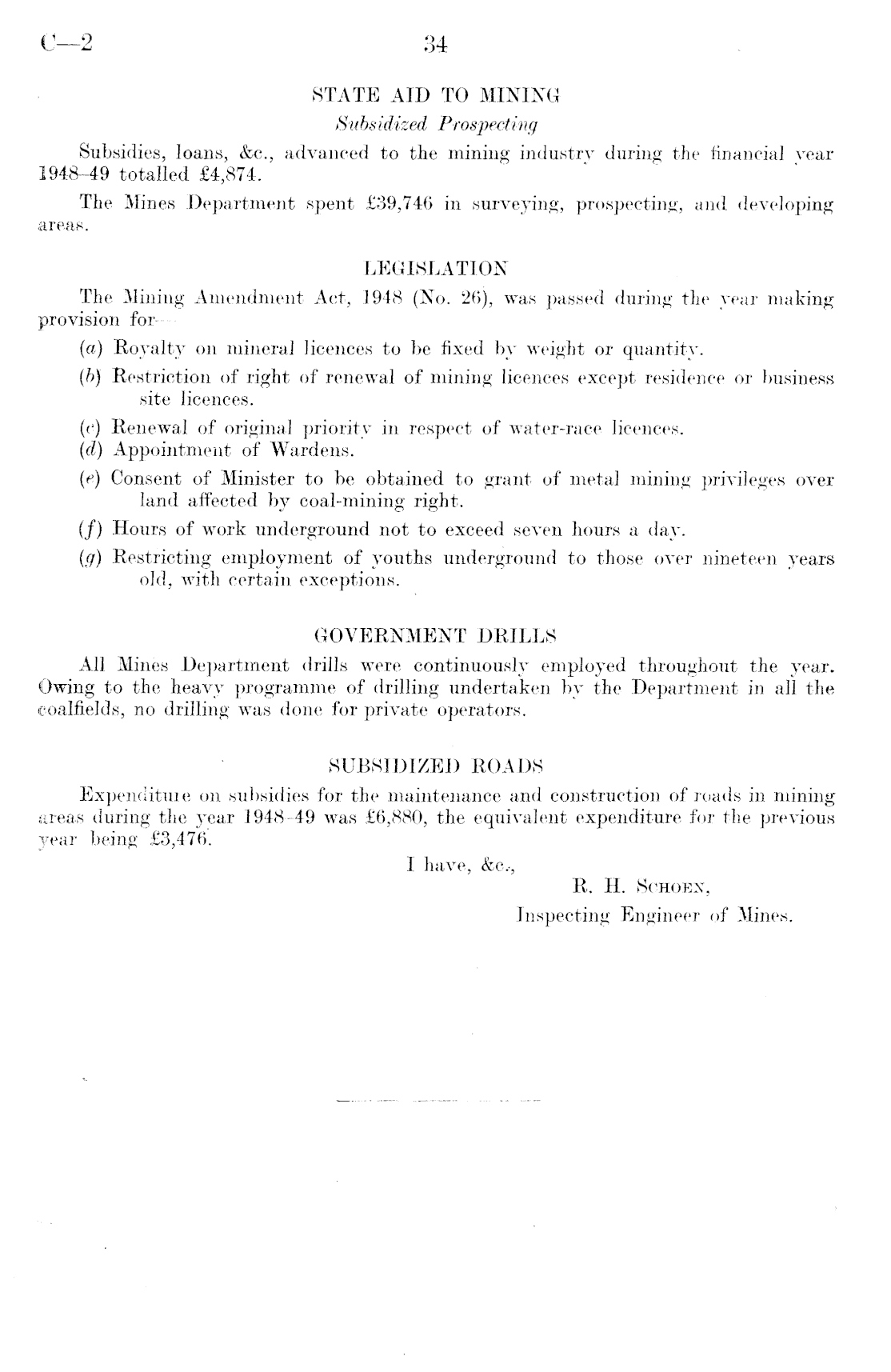 C—2

34

STATE AID TO MINING

Subsidized Prospecting

Subsidies, loans, &c., advanced to the mining industry during the financial year 1948–49 totalled £4,874.

The Mines Department spent £39,746 in surveying, prospecting, and developing areas.

LEGISLATION

The Mining Amendment Act, 1948 (No. 26), was passed during the year making provision for—

(a) Royalty on mineral licences to be fixed by weight or quantity.

(b) Restriction of right of renewal of mining licences except residence or business site licences.

(c) Renewal of original priority in respect of water-race licences.

(d) Appointment of Wardens.

(e) Consent of Minister to be obtained to grant of metal mining privileges over land affected by coal-mining right.

(f) Hours of work underground not to exceed seven hours a day.

(g) Restricting employment of youths underground to those over nineteen years old, with certain exceptions.

GOVERNMENT DRILLS

All Mines Department drills were continuously employed throughout the year. Owing to the heavy programme of drilling undertaken by the Department in all the coalfields, no drilling was done for private operators.

SUBSIDIZED ROADS

Expenditure on subsidies for the maintenance and construction of roads in mining areas during the year 1948–49 was £6,880, the equivalent expenditure for the previous year being £3,476.

I have, &c.,

R. H. Schoen,

Inspecting Engineer of Mines.